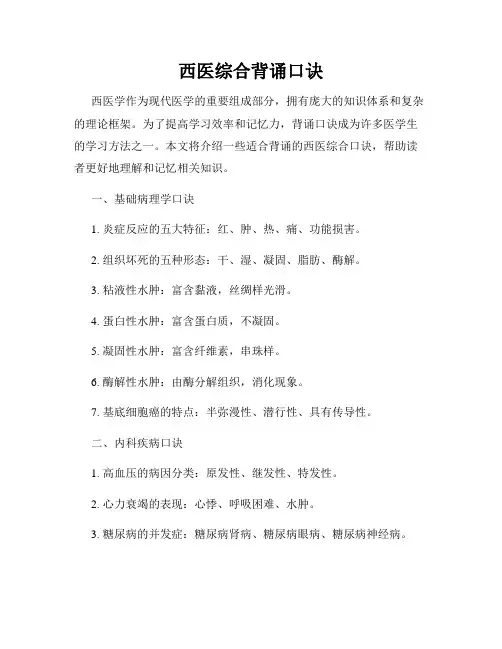 西医综合背诵口诀

西医学作为现代医学的重要组成部分，拥有庞大的知识体系和复杂的理论框架。为了提高学习效率和记忆力，背诵口诀成为许多医学生的学习方法之一。本文将介绍一些适合背诵的西医综合口诀，帮助读者更好地理解和记忆相关知识。

一、基础病理学口诀

1. 炎症反应的五大特征：红、肿、热、痛、功能损害。

2. 组织坏死的五种形态：干、湿、凝固、脂肪、酶解。

3. 粘液性水肿：富含黏液，丝绸样光滑。

4. 蛋白性水肿：富含蛋白质，不凝固。

5. 凝固性水肿：富含纤维素，串珠样。

6. 酶解性水肿：由酶分解组织，消化现象。

7. 基底细胞癌的特点：半弥漫性、潜行性、具有传导性。

二、内科疾病口诀

1. 高血压的病因分类：原发性、继发性、特发性。

2. 心力衰竭的表现：心悸、呼吸困难、水肿。

3. 糖尿病的并发症：糖尿病肾病、糖尿病眼病、糖尿病神经病。